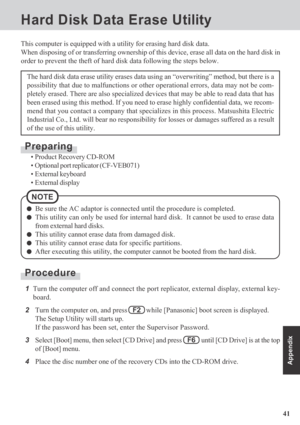 Hard Disk Data Erase Utility

This computer is equipped with a utility for erasing hard disk data.
When disposing of or transferring ownership of this device, erase all data on the hard disk in order to prevent the theft of hard disk data following the steps below.

The hard disk data erase utility erases data using an "overwriting" method, but there is a possibility that due to malfunctions or other operational errors, data may not be completely erased. There are also specialized devices that may be able to read data that has been erased using this method. If you need to erase highly confidential data, we recommend that you contact a company that specializes in this process. Matsushita Electric Industrial Co., Ltd. will bear no responsibility for losses or damages suffered as a result of the use of this utility.

Preparing

• Product Recovery CD-ROM
• Optional port replicator (CF-VEB071)
• External keyboard
• External display

NOTE

● Be sure the AC adaptor is connected until the procedure is completed.
● This utility can only be used for internal hard disk. It cannot be used to erase data from external hard disks.
● This utility cannot erase data from damaged disk.
● This utility cannot erase data for specific partitions.
● After executing this utility, the computer cannot be booted from the hard disk.

Procedure

1 Turn the computer off and connect the port replicator, external display, external keyboard.

2 Turn the computer on, and press F2 while [Panasonic] boot screen is displayed.
The Setup Utility will starts up.
If the password has been set, enter the Supervisor Password.

3 Select [Boot] menu, then select [CD Drive] and press F6 until [CD Drive] is at the top of [Boot] menu.

4 Place the disc number one of the recovery CDs into the CD-ROM drive.

Appendix

41